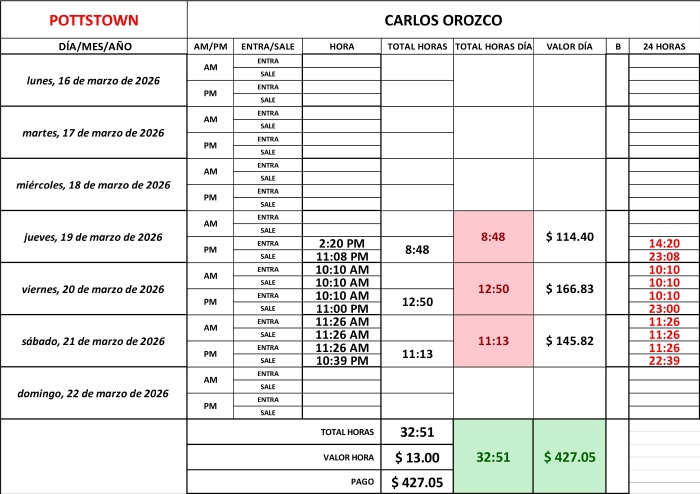 | POTTSTOWN | CARLOS OROZCO | | | | | | | |
|---|---|---|---|---|---|---|---|---|
| DÍA/MES/AÑO | AM/PM | ENTRA/SALE | HORA | TOTAL HORAS | TOTAL HORAS DÍA | VALOR DÍA | B | 24 HORAS |
| lunes, 16 de marzo de 2026 | AM | ENTRA | | | | | | |
| | | SALE | | | | | | |
| | PM | ENTRA | | | | | | |
| | | SALE | | | | | | |
| martes, 17 de marzo de 2026 | AM | ENTRA | | | | | | |
| | | SALE | | | | | | |
| | PM | ENTRA | | | | | | |
| | | SALE | | | | | | |
| miércoles, 18 de marzo de 2026 | AM | ENTRA | | | | | | |
| | | SALE | | | | | | |
| | PM | ENTRA | | | | | | |
| | | SALE | | | | | | |
| jueves, 19 de marzo de 2026 | AM | ENTRA | | | 8:48 | $ 114.40 | | |
| | | SALE | | | | | | |
| | PM | ENTRA | 2:20 PM | 8:48 | | | | 14:20 |
| | | SALE | 11:08 PM | | | | | 23:08 |
| viernes, 20 de marzo de 2026 | AM | ENTRA | 10:10 AM | | 12:50 | $ 166.83 | | 10:10 |
| | | SALE | 10:10 AM | | | | | 10:10 |
| | PM | ENTRA | 10:10 AM | 12:50 | | | | 10:10 |
| | | SALE | 11:00 PM | | | | | 23:00 |
| sábado, 21 de marzo de 2026 | AM | ENTRA | 11:26 AM | | 11:13 | $ 145.82 | | 11:26 |
| | | SALE | 11:26 AM | | | | | 11:26 |
| | PM | ENTRA | 11:26 AM | 11:13 | | | | 11:26 |
| | | SALE | 10:39 PM | | | | | 22:39 |
| domingo, 22 de marzo de 2026 | AM | ENTRA | | | | | | |
| | | SALE | | | | | | |
| | PM | ENTRA | | | | | | |
| | | SALE | | | | | | |
| | TOTAL HORAS | | | 32:51 | 32:51 | $ 427.05 | | |
| | VALOR HORA | | | $ 13.00 | | | | |
| | PAGO | | | $ 427.05 | | | | |